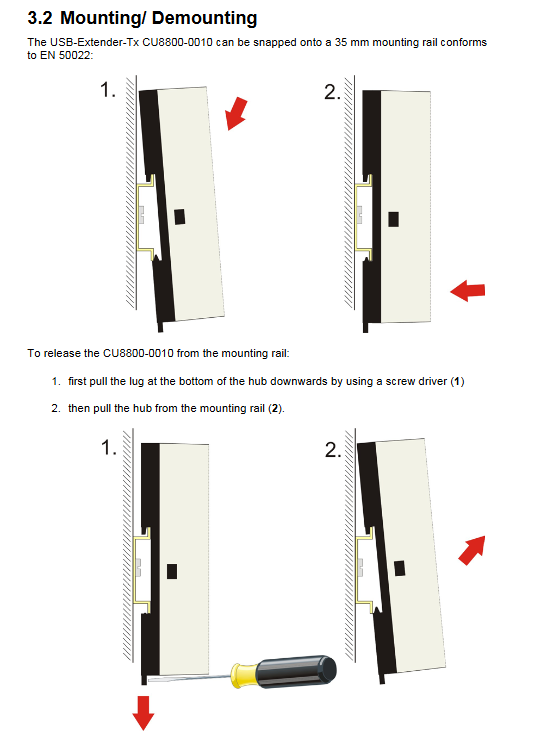 3.2 Mounting/ Demounting

The USB-Extender-Tx CU8800-0010 can be snapped onto a 35 mm mounting rail conforms to EN 50022:

1.

2.

To release the CU8800-0010 from the mounting rail:

1. first pull the lug at the bottom of the hub downwards by using a screw driver (1)

2. then pull the hub from the mounting rail (2).

1.

2.